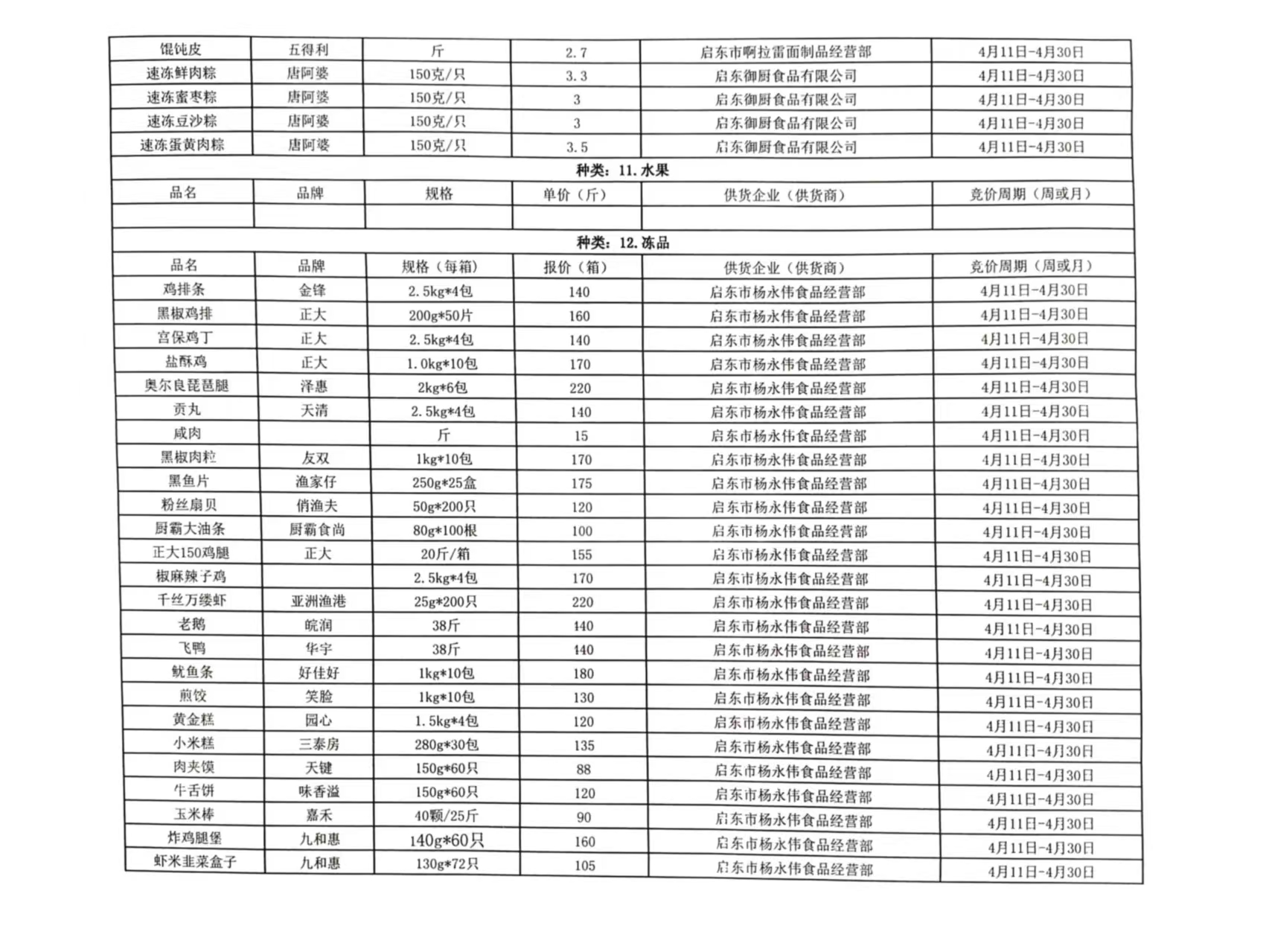 | 馄饨皮 | 五得利 | 斤 | 2.7 | 启东市啊拉雷面制品经营部 | 4月11日-4月30日 |
|---|---|---|---|---|---|
| 速冻鲜肉粽 | 唐阿婆 | 150克/只 | 3.3 | 启东御厨食品有限公司 | 4月11日-4月30日 |
| 速冻蜜枣粽 | 唐阿婆 | 150克/只 | 3 | 启东御厨食品有限公司 | 4月11日-4月30日 |
| 速冻豆沙粽 | 唐阿婆 | 150克/只 | 3 | 启东御厨食品有限公司 | 4月11日-4月30日 |
| 速冻蛋黄肉粽 | 唐阿婆 | 150克/只 | 3.5 | 启东御厨食品有限公司 | 4月11日-4月30日 |

种类：11.水果

| 品名 | 品牌 | 规格 | 单价（斤） | 供货企业（供货商） | 竞价周期（周或月） |
|---|---|---|---|---|---|
| | | | | | |

种类：12.冻品

| 品名 | 品牌 | 规格（每箱） | 报价（箱） | 供货企业（供货商） | 竞价周期（周或月） |
|---|---|---|---|---|---|
| 鸡排条 | 金锋 | 2.5kg*4包 | 140 | 启东市杨永伟食品经营部 | 4月11日-4月30日 |
| 黑椒鸡排 | 正大 | 200g*50片 | 160 | 启东市杨永伟食品经营部 | 4月11日-4月30日 |
| 宫保鸡丁 | 正大 | 2.5kg*4包 | 140 | 启东市杨永伟食品经营部 | 4月11日-4月30日 |
| 盐酥鸡 | 正大 | 1.0kg*10包 | 170 | 启东市杨永伟食品经营部 | 4月11日-4月30日 |
| 奥尔良琵琶腿 | 泽惠 | 2kg*6包 | 220 | 启东市杨永伟食品经营部 | 4月11日-4月30日 |
| 贡丸 | 天清 | 2.5kg*4包 | 140 | 启东市杨永伟食品经营部 | 4月11日-4月30日 |
| 咸肉 | | 斤 | 15 | 启东市杨永伟食品经营部 | 4月11日-4月30日 |
| 黑椒肉粒 | 友双 | 1kg*10包 | 170 | 启东市杨永伟食品经营部 | 4月11日-4月30日 |
| 黑鱼片 | 渔家仔 | 250g*25盒 | 175 | 启东市杨永伟食品经营部 | 4月11日-4月30日 |
| 粉丝扇贝 | 俏渔夫 | 50g*200只 | 120 | 启东市杨永伟食品经营部 | 4月11日-4月30日 |
| 厨霸大油条 | 厨霸食尚 | 80g*100根 | 100 | 启东市杨永伟食品经营部 | 4月11日-4月30日 |
| 正大150鸡腿 | 正大 | 20斤/箱 | 155 | 启东市杨永伟食品经营部 | 4月11日-4月30日 |
| 椒麻辣子鸡 | | 2.5kg*4包 | 170 | 启东市杨永伟食品经营部 | 4月11日-4月30日 |
| 千丝万缕虾 | 亚洲渔港 | 25g*200只 | 220 | 启东市杨永伟食品经营部 | 4月11日-4月30日 |
| 老鹅 | 皖润 | 38斤 | 440 | 启东市杨永伟食品经营部 | 4月11日-4月30日 |
| 飞鸭 | 华宇 | 38斤 | 440 | 启东市杨永伟食品经营部 | 4月11日-4月30日 |
| 鱿鱼条 | 好佳好 | 1kg*10包 | 180 | 启东市杨永伟食品经营部 | 4月11日-4月30日 |
| 煎饺 | 笑脸 | 1kg*10包 | 130 | 启东市杨永伟食品经营部 | 4月11日-4月30日 |
| 黄金糕 | 园心 | 1.5kg*4包 | 120 | 启东市杨永伟食品经营部 | 4月11日-4月30日 |
| 小米糕 | 三泰房 | 280g*30包 | 135 | 启东市杨永伟食品经营部 | 4月11日-4月30日 |
| 肉夹馍 | 天键 | 150g*60只 | 88 | 启东市杨永伟食品经营部 | 4月11日-4月30日 |
| 牛舌饼 | 味香溢 | 150g*60只 | 120 | 启东市杨永伟食品经营部 | 4月11日-4月30日 |
| 玉米棒 | 嘉禾 | 40颗/25斤 | 90 | 启东市杨永伟食品经营部 | 4月11日-4月30日 |
| 炸鸡腿堡 | 九和惠 | 140g*60只 | 160 | 启东市杨永伟食品经营部 | 4月11日-4月30日 |
| 虾米韭菜盒子 | 九和惠 | 130g*72只 | 105 | 启东市杨永伟食品经营部 | 4月11日-4月30日 |